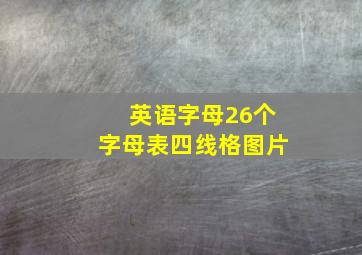 英语字母26个
字母表四线格图片